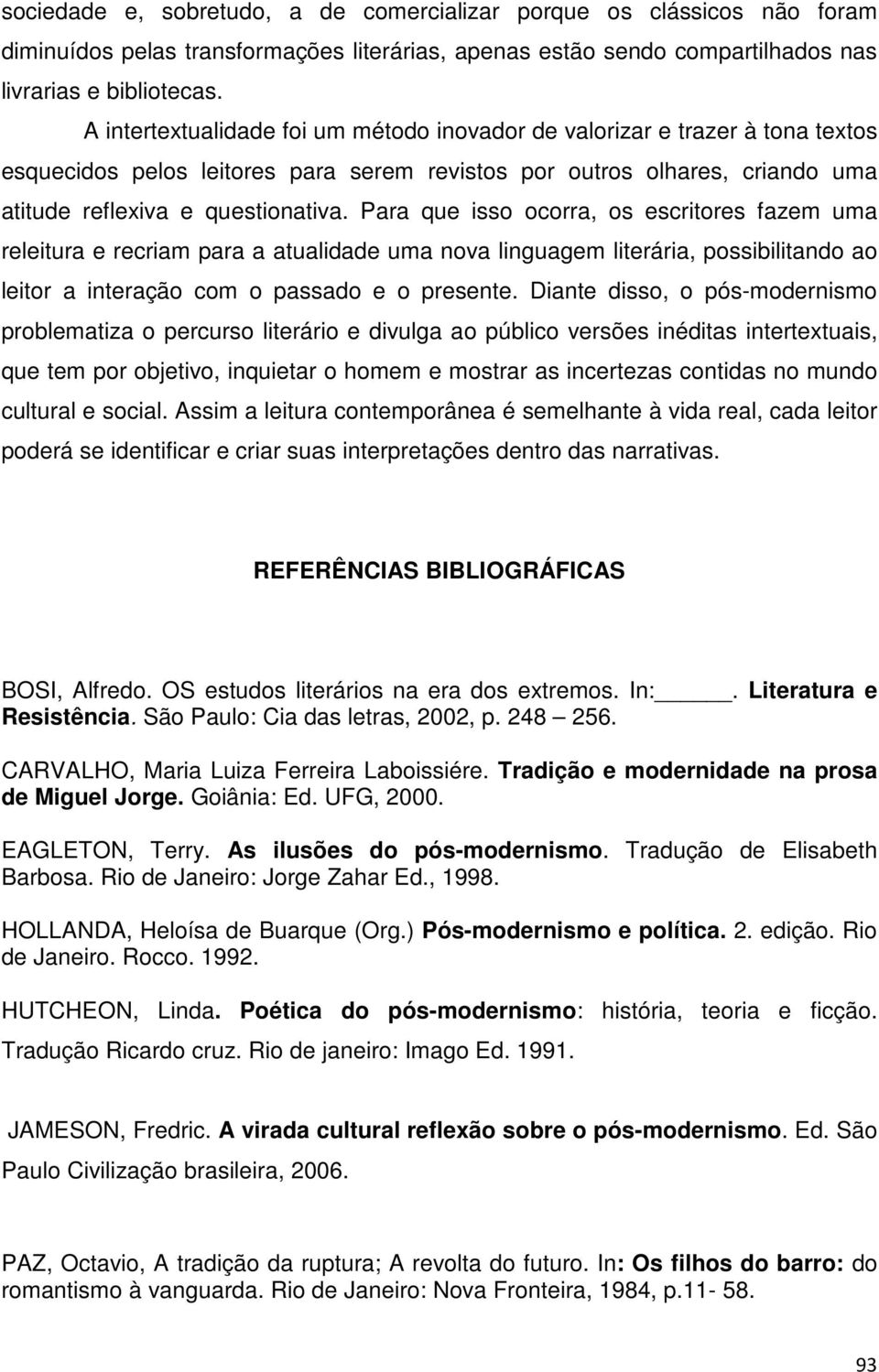 sociedade e, sobretudo, a de comercializar porque os clássicos não foram diminuídos pelas transformações literárias, apenas estão sendo compartilhados nas livrarias e bibliotecas.

A intertextualidade foi um método inovador de valorizar e trazer à tona textos esquecidos pelos leitores para serem revistos por outros olhares, criando uma atitude reflexiva e questionativa. Para que isso ocorra, os escritores fazem uma releitura e recriam para a atualidade uma nova linguagem literária, possibilitando ao leitor a interação com o passado e o presente. Diante disso, o pós-modernismo problematiza o percurso literário e divulga ao público versões inéditas intertextuais, que tem por objetivo, inquietar o homem e mostrar as incertezas contidas no mundo cultural e social. Assim a leitura contemporânea é semelhante à vida real, cada leitor poderá se identificar e criar suas interpretações dentro das narrativas.

REFERÊNCIAS BIBLIOGRÁFICAS

BOSI, Alfredo. OS estudos literários na era dos extremos. In:_____. Literatura e Resistência. São Paulo: Cia das letras, 2002, p. 248 – 256.

CARVALHO, Maria Luiza Ferreira Laboissiére. Tradição e modernidade na prosa de Miguel Jorge. Goiânia: Ed. UFG, 2000.

EAGLETON, Terry. As ilusões do pós-modernismo. Tradução de Elisabeth Barbosa. Rio de Janeiro: Jorge Zahar Ed., 1998.

HOLLANDA, Heloísa de Buarque (Org.) Pós-modernismo e política. 2. edição. Rio de Janeiro. Rocco. 1992.

HUTCHEON, Linda. Poética do pós-modernismo: história, teoria e ficção. Tradução Ricardo cruz. Rio de janeiro: Imago Ed. 1991.

JAMESON, Fredric. A virada cultural reflexão sobre o pós-modernismo. Ed. São Paulo Civilização brasileira, 2006.

PAZ, Octavio, A tradição da ruptura; A revolta do futuro. In: Os filhos do barro: do romantismo à vanguarda. Rio de Janeiro: Nova Fronteira, 1984, p.11- 58.

93